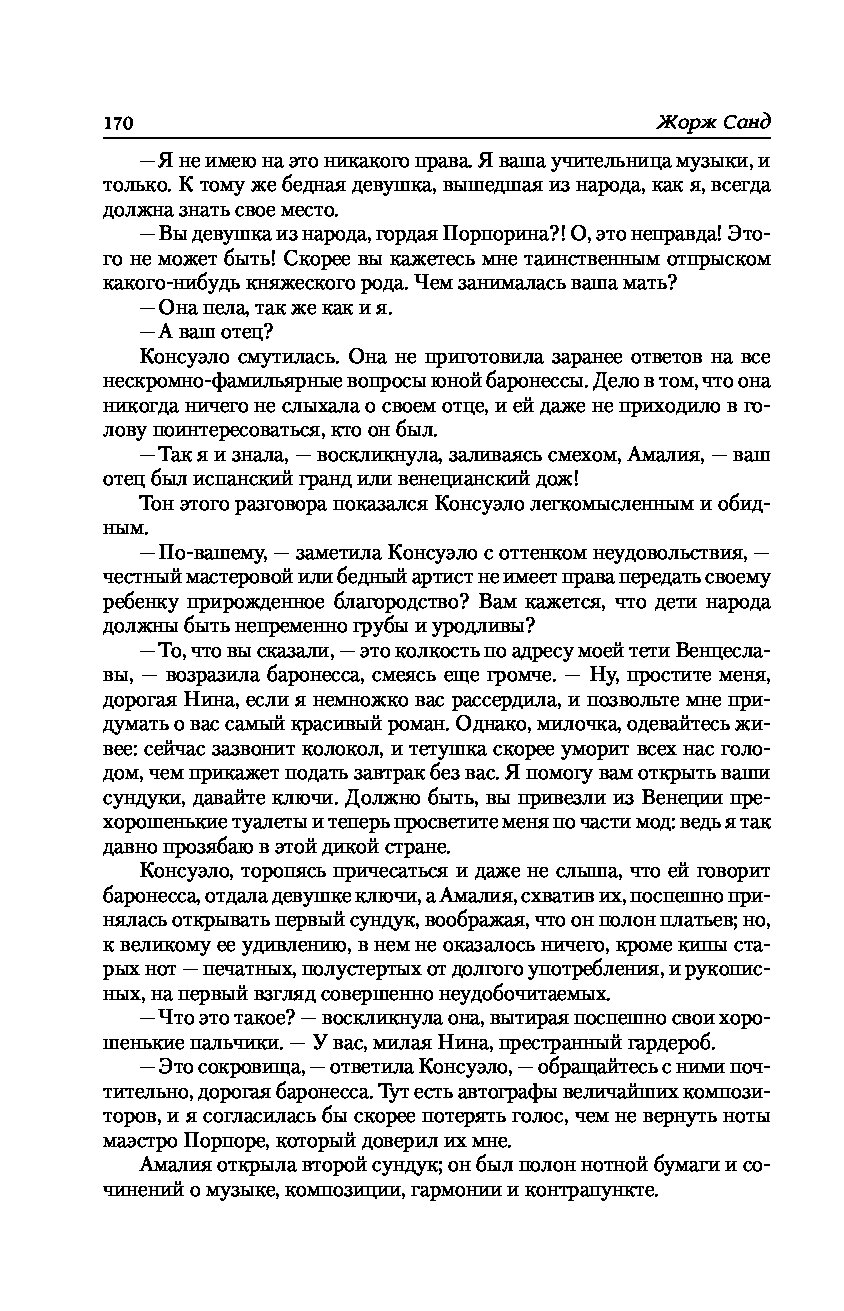 170 Жорж Санд

— Я не имею на это никакого права. Я ваша учительница музыки, и только. К тому же бедная девушка, вышедшая из народа, как я, всегда должна знать свое место.

— Вы девушка из народа, гордая Порпорина?! О, это неправда! Этого не может быть! Скорее вы кажетесь мне таинственным отпрыском какого-нибудь княжеского рода. Чем занималась ваша мать?

— Она пела, так же как и я.

— А ваш отец?

Консуэло смутилась. Она не приготовила заранее ответов на все нескромно-фамильярные вопросы юной баронессы. Дело в том, что она никогда ничего не слыхала о своем отце, и ей даже не приходило в голову поинтересоваться, кто он был.

— Так я и знала, — воскликнула, заливаясь смехом, Амалия, — ваш отец был испанский гранд или венецианский дож!

Тон этого разговора показался Консуэло легкомысленным и обидным.

— По-вашему, — заметила Консуэло с оттенком неудовольствия, — честный мастеровой или бедный артист не имеет права передать своему ребенку прирожденное благородство? Вам кажется, что дети народа должны быть непременно грубы и уродливы?

— То, что вы сказали, — это колкость по адресу моей тети Венцеславы, — возразила баронесса, смеясь еще громче. — Ну, простите меня, дорогая Нина, если я немножко вас рассердила, и позвольте мне придумать о вас самый красивый роман. Однако, милочка, одевайтесь живее: сейчас зазвонит колокол, и тетушка скорее уморит всех нас голодом, чем прикажет подать завтрак без вас. Я помогу вам открыть ваши сундуки, давайте ключи. Должно быть, вы привезли из Венеции прехорошенькие туалеты и теперь просветите меня по части мод: ведь я так давно прозябаю в этой дикой стране.

Консуэло, торопясь причесаться и даже не слыша, что ей говорит баронесса, отдала девушке ключи, а Амалия, схватив их, поспешно принялась открывать первый сундук, воображая, что он полон платьев; но, к великому ее удивлению, в нем не оказалось ничего, кроме кипы старых нот — печатных, полустертых от долгого употребления, и рукописных, на первый взгляд совершенно неудобочитаемых.

— Что это такое? — воскликнула она, вытирая поспешно свои хорошенькие пальчики. — У вас, милая Нина, престранный гардероб.

— Это сокровища, — ответила Консуэло, — обращайтесь с ними почтительно, дорогая баронесса. Тут есть автографы величайших композиторов, и я согласилась бы скорее потерять голос, чем не вернуть ноты маэстро Порпоре, который доверил их мне.

Амалия открыла второй сундук; он был полон нотной бумаги и сочинений о музыке, композиции, гармонии и контрапункте.